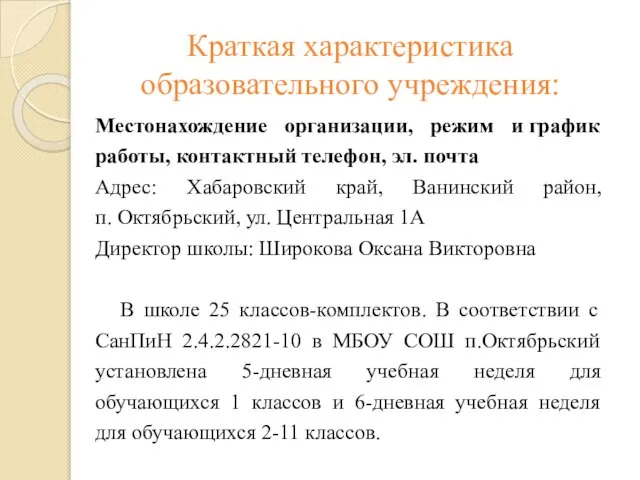 Краткая характеристика образовательного учреждения:

Местонахождение организации, режим и график работы, контактный телефон, эл. почта

Адрес: Хабаровский край, Ванинский район, п. Октябрьский, ул. Центральная 1А

Директор школы: Широкова Оксана Викторовна

В школе 25 классов-комплектов. В соответствии с СанПиН 2.4.2.2821-10 в МБОУ СОШ п.Октябрьский установлена 5-дневная учебная неделя для обучающихся 1 классов и 6-дневная учебная неделя для обучающихся 2-11 классов.